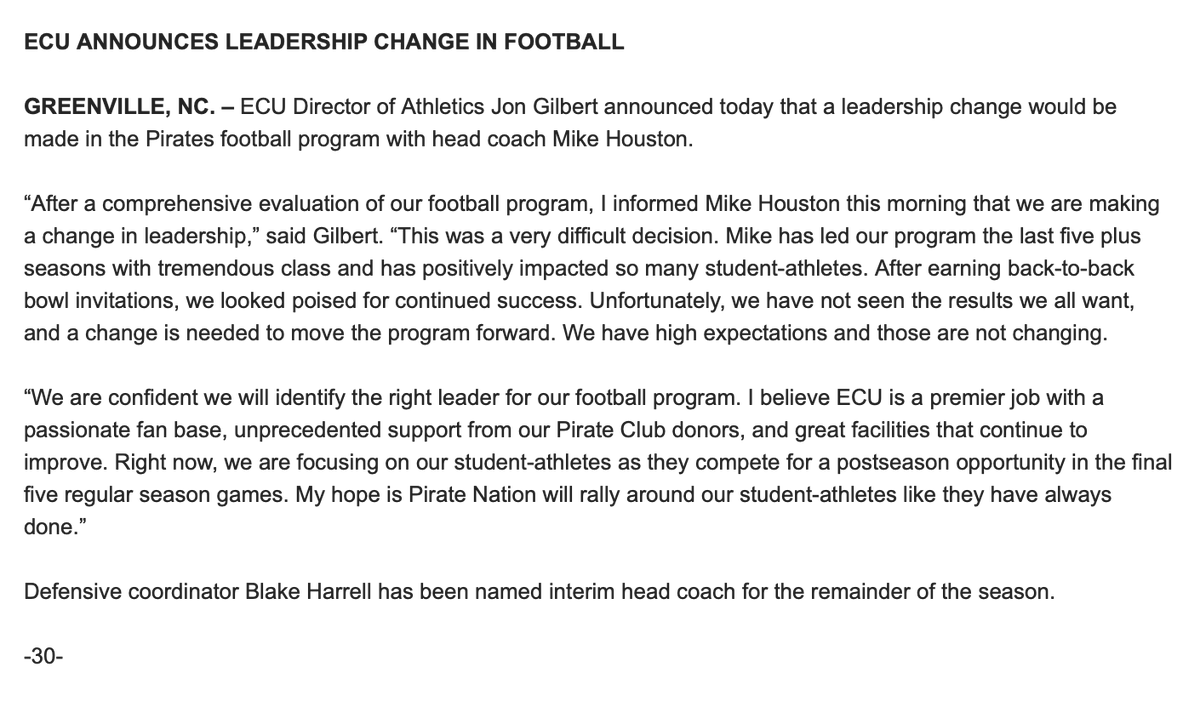 ECU ANNOUNCES LEADERSHIP CHANGE IN FOOTBALL

GREENVILLE, NC. – ECU Director of Athletics Jon Gilbert announced today that a leadership change would be made in the Pirates football program with head coach Mike Houston.

“After a comprehensive evaluation of our football program, I informed Mike Houston this morning that we are making a change in leadership,” said Gilbert. “This was a very difficult decision. Mike has led our program the last five plus seasons with tremendous class and has positively impacted so many student-athletes. After earning back-to-back bowl invitations, we looked poised for continued success. Unfortunately, we have not seen the results we all want, and a change is needed to move the program forward. We have high expectations and those are not changing.

“We are confident we will identify the right leader for our football program. I believe ECU is a premier job with a passionate fan base, unprecedented support from our Pirate Club donors, and great facilities that continue to improve. Right now, we are focusing on our student-athletes as they compete for a postseason opportunity in the final five regular season games. My hope is Pirate Nation will rally around our student-athletes like they have always done.”

Defensive coordinator Blake Harrell has been named interim head coach for the remainder of the season.

-30-